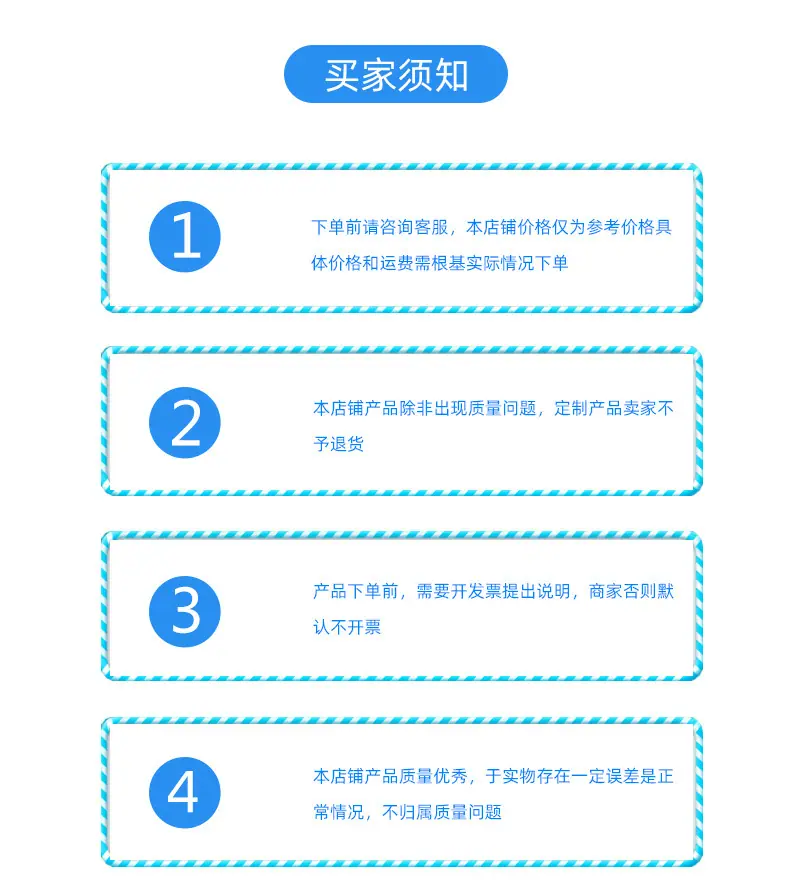 买家须知

1

下单前请咨询客服，本店铺价格仅为参考价格具体价格和运费需根基实际情况下单

2

本店铺产品除非出现质量问题，定制产品卖家不予退货

3

产品下单前，需要开发票提出说明，商家否则默认不开票

4

本店铺产品质量优秀，于实物存在一定误差是正常情况，不归属质量问题